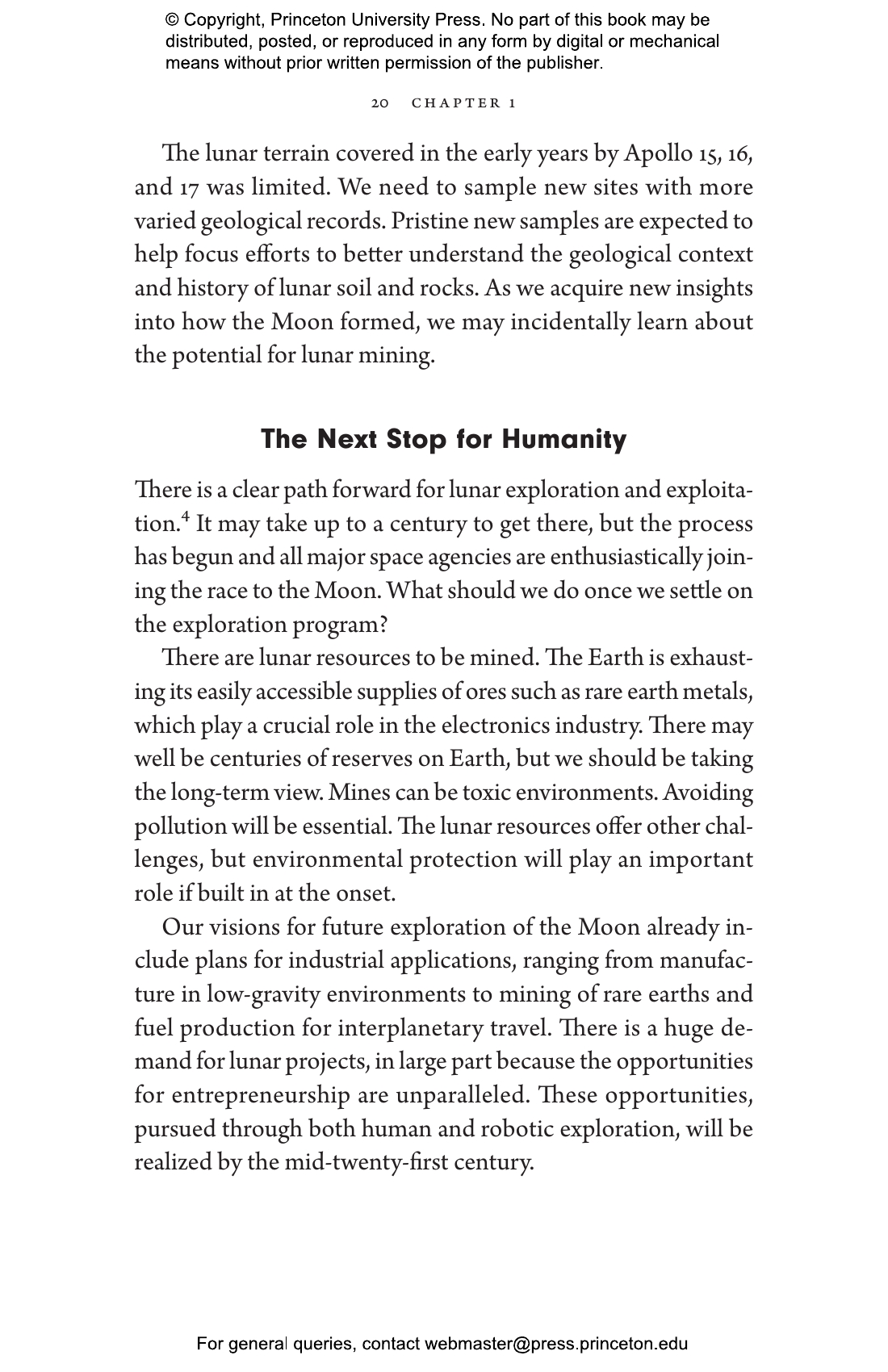 © Copyright, Princeton University Press. No part of this book may be distributed, posted, or reproduced in any form by digital or mechanical means without prior written permission of the publisher.

20 CHAPTER 1

The lunar terrain covered in the early years by Apollo 15, 16, and 17 was limited. We need to sample new sites with more varied geological records. Pristine new samples are expected to help focus efforts to better understand the geological context and history of lunar soil and rocks. As we acquire new insights into how the Moon formed, we may incidentally learn about the potential for lunar mining.

The Next Stop for Humanity

There is a clear path forward for lunar exploration and exploitation.$^4$ It may take up to a century to get there, but the process has begun and all major space agencies are enthusiastically joining the race to the Moon. What should we do once we settle on the exploration program?

There are lunar resources to be mined. The Earth is exhausting its easily accessible supplies of ores such as rare earth metals, which play a crucial role in the electronics industry. There may well be centuries of reserves on Earth, but we should be taking the long-term view. Mines can be toxic environments. Avoiding pollution will be essential. The lunar resources offer other challenges, but environmental protection will play an important role if built in at the onset.

Our visions for future exploration of the Moon already include plans for industrial applications, ranging from manufacture in low-gravity environments to mining of rare earths and fuel production for interplanetary travel. There is a huge demand for lunar projects, in large part because the opportunities for entrepreneurship are unparalleled. These opportunities, pursued through both human and robotic exploration, will be realized by the mid-twenty-first century.

For general queries, contact webmaster@press.princeton.edu